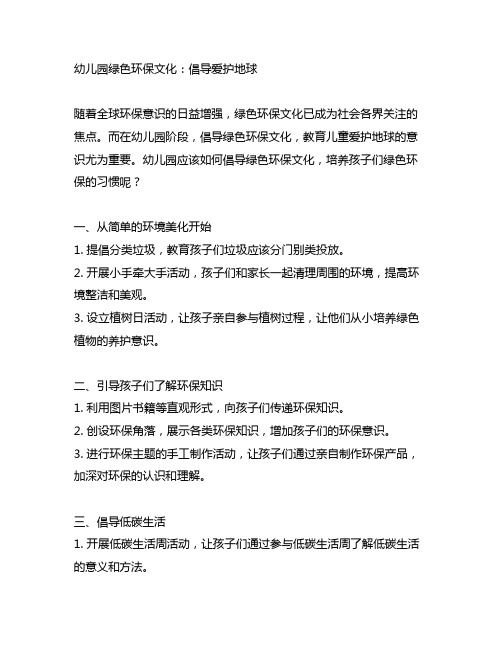 幼儿园绿色环保文化：倡导爱护地球

随着全球环保意识的日益增强，绿色环保文化已成为社会各界关注的焦点。而在幼儿园阶段，倡导绿色环保文化，教育儿童爱护地球的意识尤为重要。幼儿园应该如何倡导绿色环保文化，培养孩子们绿色环保的习惯呢？

一、从简单的环境美化开始
1. 提倡分类垃圾，教育孩子们垃圾应该分门别类投放。
2. 开展小手牵大手活动，孩子们和家长一起清理周围的环境，提高环境整洁和美观。
3. 设立植树日活动，让孩子亲自参与植树过程，让他们从小培养绿色植物的养护意识。

二、引导孩子们了解环保知识
1. 利用图片书籍等直观形式，向孩子们传递环保知识。
2. 创设环保角落，展示各类环保知识，增加孩子们的环保意识。
3. 进行环保主题的手工制作活动，让孩子们通过亲自制作环保产品，加深对环保的认识和理解。

三、倡导低碳生活
1. 开展低碳生活周活动，让孩子们通过参与低碳生活周了解低碳生活的意义和方法。